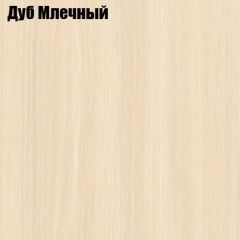 Дуб Млечный